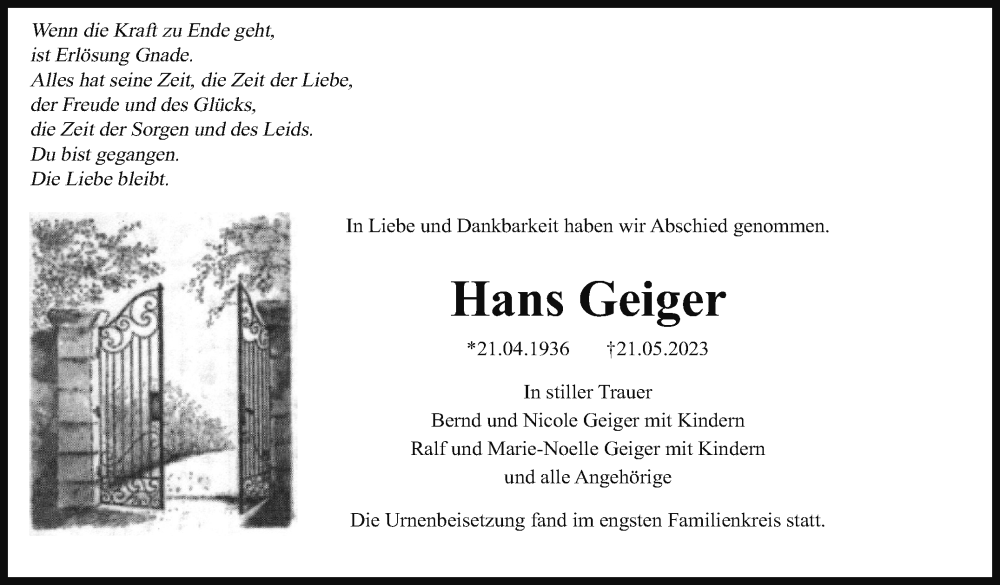 Wenn die Kraft zu Ende geht,
ist Erlösung Gnade.
Alles hat seine Zeit, die Zeit der Liebe,
der Freude und des Glücks,
die Zeit der Sorgen und des Leids.
Du bist gegangen.
Die Liebe bleibt.

In Liebe und Dankbarkeit haben wir Abschied genommen.

Hans Geiger

*21.04.1936 †21.05.2023

In stiller Trauer
Bernd und Nicole Geiger mit Kindern
Ralf und Marie-Noelle Geiger mit Kindern
und alle Angehörige

Die Urnenbeisetzung fand im engsten Familienkreis statt.